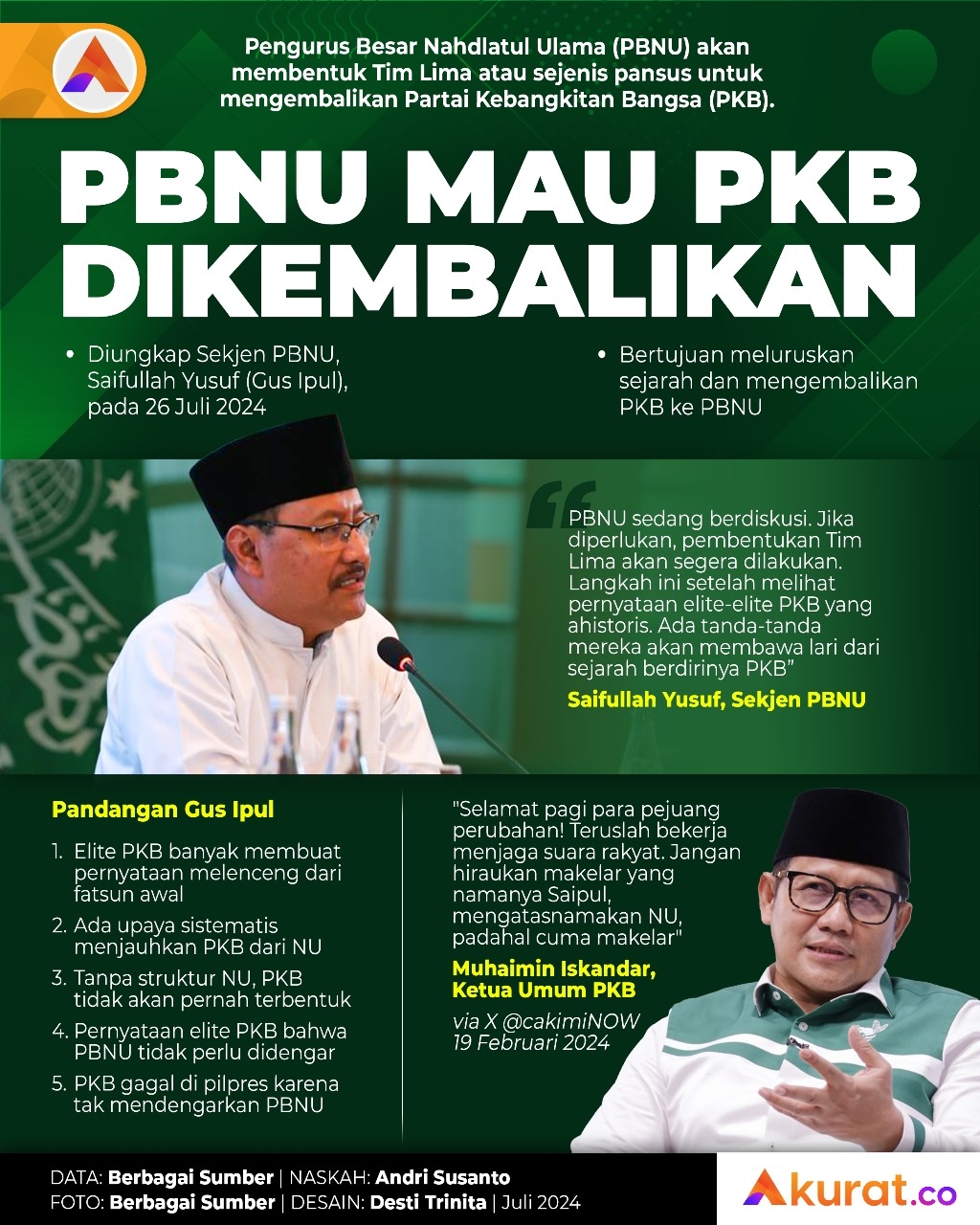 Pengurus Besar Nahdlatul Ulama (PBNU) akan membentuk Tim Lima atau sejenis pansus untuk mengembalikan Partai Kebangkitan Bangsa (PKB).

PBNU MAU PKB DIKEMBALIKAN

• Diungkap Sekjen PBNU, Saifullah Yusuf (Gus Ipul), pada 26 Juli 2024

• Bertujuan meluruskan sejarah dan mengembalikan PKB ke PBNU

PBNU sedang berdiskusi. Jika diperlukan, pembentukan Tim Lima akan segera dilakukan. Langkah ini setelah melihat pernyataan elite-elite PKB yang ahistoris. Ada tanda-tanda mereka akan membawa lari dari sejarah berdirinya PKB"

Saifullah Yusuf, Sekjen PBNU

Pandangan Gus Ipul

1. Elite PKB banyak membuat pernyataan melenceng dari fatsun awal
2. Ada upaya sistematis menjauhkan PKB dari NU
3. Tanpa struktur NU, PKB tidak akan pernah terbentuk
4. Pernyataan elite PKB bahwa PBNU tidak perlu didengar
5. PKB gagal di pilpres karena tak mendengarkan PBNU

"Selamat pagi para pejuang perubahan! Teruslah bekerja menjaga suara rakyat. Jangan hiraukan makelar yang namanya Saipul, mengatasnamakan NU, padahal cuma makelar"

Muhaimin Iskandar, Ketua Umum PKB

via X @cakimiNOW
19 Februari 2024

DATA: Berbagai Sumber | NASKAH: Andri Susanto
FOTO: Berbagai Sumber | DESAIN: Desti Trinita | Juli 2024

Akurat.co